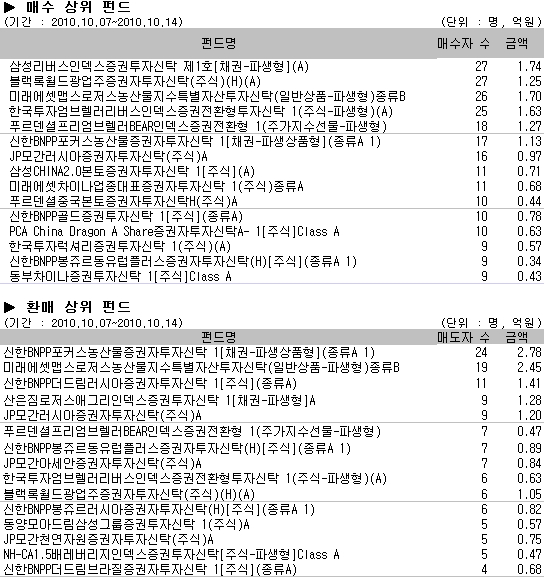 ▶ 매수 상위 펀드
(기간 : 2010.10.07~2010.10.14) (단위 : 명, 억원)

| 펀드명 | 매수자 수 | 금액 |
|---|---|---|
| 삼성리버스인덱스증권투자신탁 제1호[채권-파생형](A) | 27 | 1.74 |
| 블랙록월드광업주증권자투자신탁(주식)(H)(A) | 27 | 1.25 |
| 미래에셋맵스로저스농산물지수특별자산투자신탁(일반상품-파생형)종류B | 26 | 1.70 |
| 한국투자엄브렐러리버스인덱스증권전환형투자신탁 1(주식-파생형)(A) | 25 | 1.63 |
| 푸르덴셜프리엄브렐러BEAR인덱스증권전환형 1(주가지수선물-파생형) | 18 | 1.27 |
| 신한BNPP포커스농산물증권자투자신탁 1[채권-파생상품형](종류A 1) | 17 | 1.13 |
| JP모간러시아증권자투자신탁(주식)A | 16 | 0.97 |
| 삼성CHINA2.0본토증권자투자신탁 1[주식](A) | 11 | 0.71 |
| 미래에셋차이나업종대표증권자투자신탁 1(주식)종류A | 11 | 0.68 |
| 푸르덴셜중국본토증권자투자신탁H(주식)A | 10 | 0.44 |
| 신한BNPP골드증권투자신탁 1[주식](종류A) | 10 | 0.78 |
| PCA China Dragon A Share증권자투자신탁A- 1[주식]Class A | 10 | 0.63 |
| 한국투자럭셔리증권투자신탁 1(주식)(A) | 9 | 0.57 |
| 신한BNPP봉쥬르동유럽플러스증권자투자신탁(H)[주식](종류A 1) | 9 | 0.34 |
| 동부차이나증권투자신탁 1[주식]Class A | 9 | 0.43 |

▶ 환매 상위 펀드
(기간 : 2010.10.07~2010.10.14) (단위 : 명, 억원)

| 펀드명 | 매도자 수 | 금액 |
|---|---|---|
| 신한BNPP포커스농산물증권자투자신탁 1[채권-파생상품형](종류A 1) | 24 | 2.78 |
| 미래에셋맵스로저스농산물지수특별자산투자신탁(일반상품-파생형)종류B | 19 | 2.45 |
| 신한BNPP더드림러시아증권자투자신탁 1[주식](종류A) | 11 | 1.41 |
| 산은짐로저스애그리인덱스증권투자신탁 1[채권-파생형]A | 9 | 1.28 |
| JP모간러시아증권자투자신탁(주식)A | 9 | 1.20 |
| 푸르덴셜프리엄브렐러BEAR인덱스증권전환형 1(주가지수선물-파생형) | 7 | 0.47 |
| 신한BNPP봉쥬르동유럽플러스증권자투자신탁(H)[주식](종류A 1) | 7 | 0.89 |
| JP모간아세안증권자투자신탁(주식)A | 7 | 0.84 |
| 한국투자엄브렐러리버스인덱스증권전환형투자신탁 1(주식-파생형)(A) | 6 | 0.63 |
| 블랙록월드광업주증권자투자신탁(주식)(H)(A) | 6 | 1.05 |
| 신한BNPP봉쥬르러시아증권자투자신탁(H)[주식](종류A 1) | 6 | 0.82 |
| 동양모아드림삼성그룹증권투자신탁 1(주식)A | 5 | 0.57 |
| JP모간천연자원증권자투자신탁(주식)A | 5 | 0.75 |
| NH-CA1.5배레버리지인덱스증권투자신탁[주식-파생형]Class A | 5 | 0.47 |
| 신한BNPP더드림브라질증권자투자신탁 1[주식](종류A) | 4 | 0.68 |